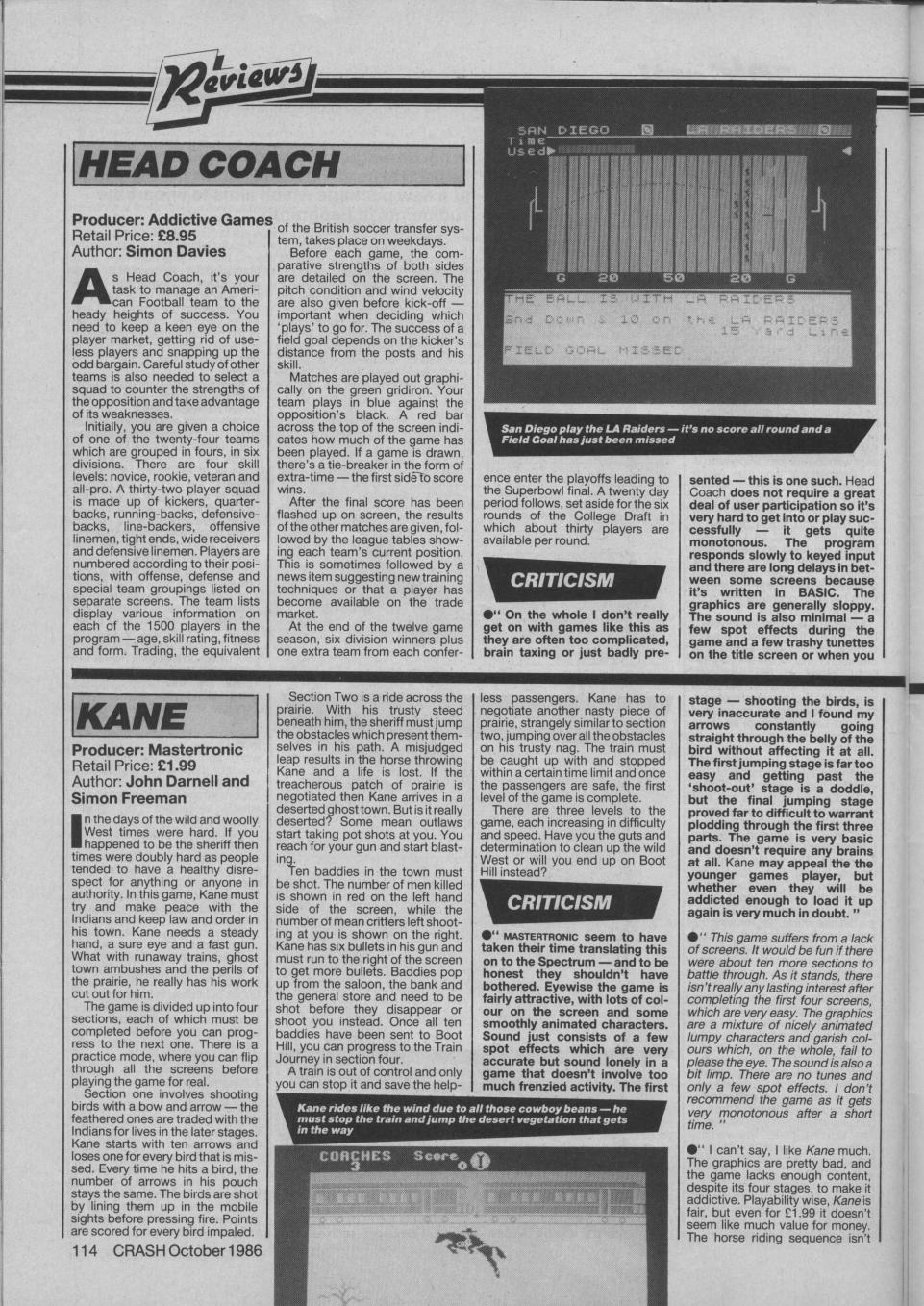 Reviews

HEAD COACH

Producer: Addictive Games
Retail Price: £8.95
Author: Simon Davies

As Head Coach, it's your task to manage an American Football team to the heady heights of success. You need to keep a keen eye on the player market, getting rid of useless players and snapping up the odd bargain. Careful study of other teams is also needed to select a squad to counter the strengths of the opposition and take advantage of its weaknesses.

Initially, you are given a choice of one of the twenty-four teams which are grouped in fours, in six divisions. There are four skill levels: novice, rookie, veteran and all-pro. A thirty-two player squad is made up of kickers, quarterbacks, running-backs, defensive-backs, line-backers, offensive linemen, tight ends, wide receivers and defensive linemen. Players are numbered according to their positions, with offense, defense and special team groupings listed on separate screens. The team lists display various information on each of the 1500 players in the program — age, skill rating, fitness and form. Trading, the equivalent of the British soccer transfer system, takes place on weekdays.

Before each game, the comparative strengths of both sides are detailed on the screen. The pitch condition and wind velocity are also given before kick-off — important when deciding which 'plays' to go for. The success of a field goal depends on the kicker's distance from the posts and his skill.

Matches are played out graphically on the green gridiron. Your team plays in blue against the opposition's black. A red bar across the top of the screen indicates how much of the game has been played. If a game is drawn, there's a tie-breaker in the form of extra-time — the first side to score wins.

After the final score has been flashed up on screen, the results of the other matches are given, followed by the league tables showing each team's current position. This is sometimes followed by a news item suggesting new training techniques or that a player has become available on the trade market.

At the end of the twelve game season, six division winners plus one extra team from each conference enter the playoffs leading to the Superbowl final. A twenty day period follows, set aside for the six rounds of the College Draft in which about thirty players are available per round.

SAN DIEGO 0 LA RAIDERS 0
Time Used
G 20 50 20 G
THE BALL IS WITH LA RAIDERS
2nd Down & 10 on the LA RAIDERS 15 Yard Line
FIELD GOAL MISSED

San Diego play the LA Raiders — it's no score all round and a Field Goal has just been missed

CRITICISM

●" On the whole I don't really get on with games like this as they are often too complicated, brain taxing or just badly presented — this is one such. Head Coach does not require a great deal of user participation so it's very hard to get into or play successfully — it gets quite monotonous. The program responds slowly to keyed input and there are long delays in between some screens because it's written in BASIC. The graphics are generally sloppy. The sound is also minimal — a few spot effects during the game and a few trashy tunettes on the title screen or when you

KANE

Producer: Mastertronic
Retail Price: £1.99
Author: John Darnell and Simon Freeman

In the days of the wild and woolly West times were hard. If you happened to be the sheriff then times were doubly hard as people tended to have a healthy disrespect for anything or anyone in authority. In this game, Kane must try and make peace with the Indians and keep law and order in his town. Kane needs a steady hand, a sure eye and a fast gun. What with runaway trains, ghost town ambushes and the perils of the prairie, he really has his work cut out for him.

The game is divided up into four sections, each of which must be completed before you can progress to the next one. There is a practice mode, where you can flip through all the screens before playing the game for real.

Section one involves shooting birds with a bow and arrow — the feathered ones are traded with the Indians for lives in the later stages. Kane starts with ten arrows and loses one for every bird that is missed. Every time he hits a bird, the number of arrows in his pouch stays the same. The birds are shot by lining them up in the mobile sights before pressing fire. Points are scored for every bird impaled.

Section Two is a ride across the prairie. With his trusty steed beneath him, the sheriff must jump the obstacles which present themselves in his path. A misjudged leap results in the horse throwing Kane and a life is lost. If the treacherous patch of prairie is negotiated then Kane arrives in a deserted ghost town. But is it really deserted? Some mean outlaws start taking pot shots at you. You reach for your gun and start blasting.

Ten baddies in the town must be shot. The number of men killed is shown in red on the left hand side of the screen, while the number of mean critters left shooting at you is shown on the right. Kane has six bullets in his gun and must run to the right of the screen to get more bullets. Baddies pop up from the saloon, the bank and the general store and need to be shot before they disappear or shoot you instead. Once all ten baddies have been sent to Boot Hill, you can progress to the Train Journey in section four.

A train is out of control and only you can stop it and save the helpless passengers. Kane has to negotiate another nasty piece of prairie, strangely similar to section two, jumping over all the obstacles on his trusty nag. The train must be caught up with and stopped within a certain time limit and once the passengers are safe, the first level of the game is complete.

There are three levels to the game, each increasing in difficulty and speed. Have you the guts and determination to clean up the wild West or will you end up on Boot Hill instead?

CRITICISM

●" MASTERTRONIC seem to have taken their time translating this on to the Spectrum — and to be honest they shouldn't have bothered. Eyewise the game is fairly attractive, with lots of colour on the screen and some smoothly animated characters. Sound just consists of a few spot effects which are very accurate but sound lonely in a game that doesn't involve too much frenzied activity. The first stage — shooting the birds, is very inaccurate and I found my arrows constantly going straight through the belly of the bird without affecting it at all. The first jumping stage is far too easy and getting past the 'shoot-out' stage is a doddle, but the final jumping stage proved far to difficult to warrant plodding through the first three parts. The game is very basic and doesn't require any brains at all. Kane may appeal the the younger games player, but whether even they will be addicted enough to load it up again is very much in doubt. "

●" This game suffers from a lack of screens. It would be fun if there were about ten more sections to battle through. As it stands, there isn't really any lasting interest after completing the first four screens, which are very easy. The graphics are a mixture of nicely animated lumpy characters and garish colours which, on the whole, fail to please the eye. The sound is also a bit limp. There are no tunes and only a few spot effects. I don't recommend the game as it gets very monotonous after a short time. "

●" I can't say, I like Kane much. The graphics are pretty bad, and the game lacks enough content, despite its four stages, to make it addictive. Playability wise, Kane is fair, but even for £1.99 it doesn't seem like much value for money. The horse riding sequence isn't

Kane rides like the wind due to all those cowboy beans — he must stop the train and jump the desert vegetation that gets in the way

COACHES 3 Score 0

114 CRASH October 1986